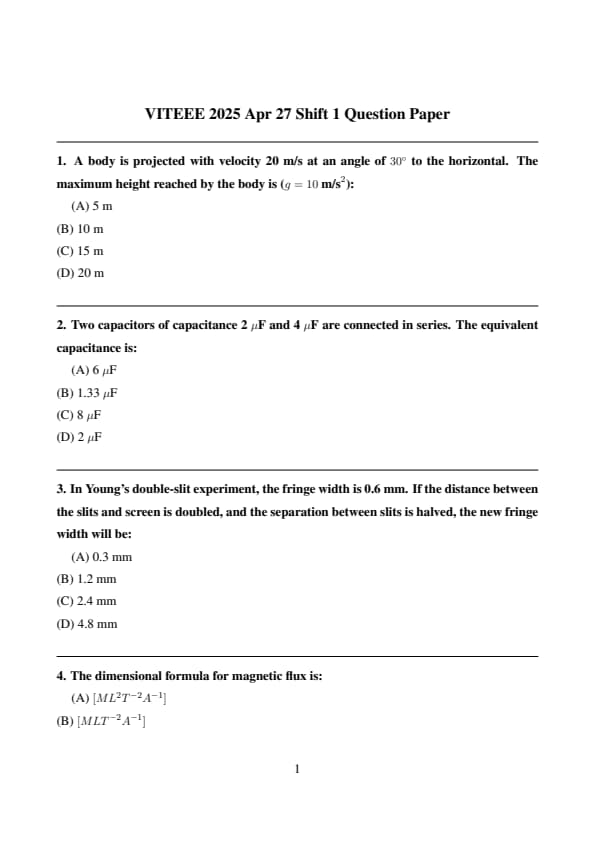 VITEEE 2025 Apr 27 Shift 1 Question Paper

1. A body is projected with velocity 20 m/s at an angle of $30^\circ$ to the horizontal. The maximum height reached by the body is ($g = 10$ m/s$^2$):

(A) 5 m

(B) 10 m

(C) 15 m

(D) 20 m

2. Two capacitors of capacitance 2 $\mu$F and 4 $\mu$F are connected in series. The equivalent capacitance is:

(A) 6 $\mu$F

(B) 1.33 $\mu$F

(C) 8 $\mu$F

(D) 2 $\mu$F

3. In Young's double-slit experiment, the fringe width is 0.6 mm. If the distance between the slits and screen is doubled, and the separation between slits is halved, the new fringe width will be:

(A) 0.3 mm

(B) 1.2 mm

(C) 2.4 mm

(D) 4.8 mm

4. The dimensional formula for magnetic flux is:

(A) $[ML^2T^{-2}A^{-1}]$

(B) $[MLT^{-2}A^{-1}]$

1